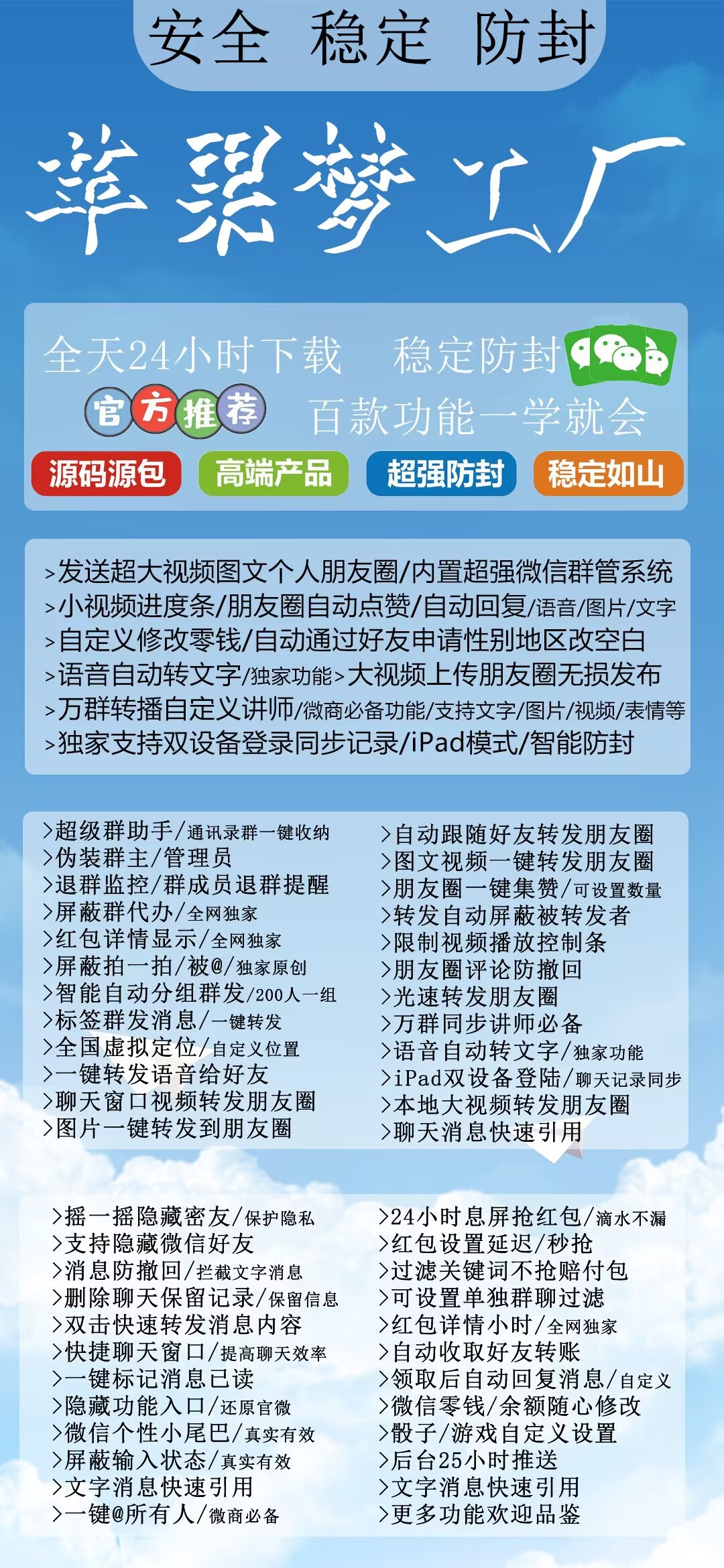 安全 稳定 防封

苹果梦工厂

全天24小时下载 稳定防封
官方推荐 百款功能一学就会
源码源包 高端产品 超强防封 稳定如山

>发送超大视频图文个人朋友圈/内置超强微信群管系统
>小视频进度条/朋友圈自动点赞/自动回复/语音/图片/文字
>自定义修改零钱/自动通过好友申请性别地区改空白
>语音自动转文字/独家功能>大视频上传朋友圈无损发布
>万群转播自定义讲师/微商必备功能/支持文字/图片/视频/表情等
>独家支持双设备登录同步记录/iPad模式/智能防封

>超级群助手/通讯录群一键收纳
>伪装群主/管理员
>退群监控/群成员退群提醒
>屏蔽群代办/全网独家
>红包详情显示/全网独家
>屏蔽拍一拍/被@/独家原创
>智能自动分组群发/200人一组
>标签群发消息/一键转发
>全国虚拟定位/自定义位置
>一键转发语音给好友
>聊天窗口视频转发朋友圈
>图片一键转发到朋友圈

>自动跟随好友转发朋友圈
>图文视频一键转发朋友圈
>朋友圈一键集赞/可设置数量
>转发自动屏蔽被转发者
>限制视频播放控制条
>朋友圈评论防撤回
>光速转发朋友圈
>万群同步讲师必备
>语音自动转文字/独家功能
>iPad双设备登陆/聊天记录同步
>本地大视频转发朋友圈
>聊天消息快速引用

>摇一摇隐藏密友/保护隐私
>支持隐藏微信好友
>消息防撤回/拦截文字消息
>删除聊天保留记录/保留信息
>双击快速转发消息内容
>快捷聊天窗口/提高聊天效率
>一键标记消息已读
>隐藏功能入口/还原官微
>微信个性小尾巴/真实有效
>屏蔽输入状态/真实有效
>文字消息快速引用
>一键@所有人/微商必备

>24小时息屏抢红包/滴水不漏
>红包设置延迟/秒抢
>过滤关键词不抢赔付包
>可设置单独群聊过滤
>红包详情小时/全网独家
>自动收取好友转账
>领取后自动回复消息/自定义
>微信零钱/余额随心修改
>骰子/游戏自定义设置
>后台25小时推送
>文字消息快速引用
>更多功能欢迎品鉴